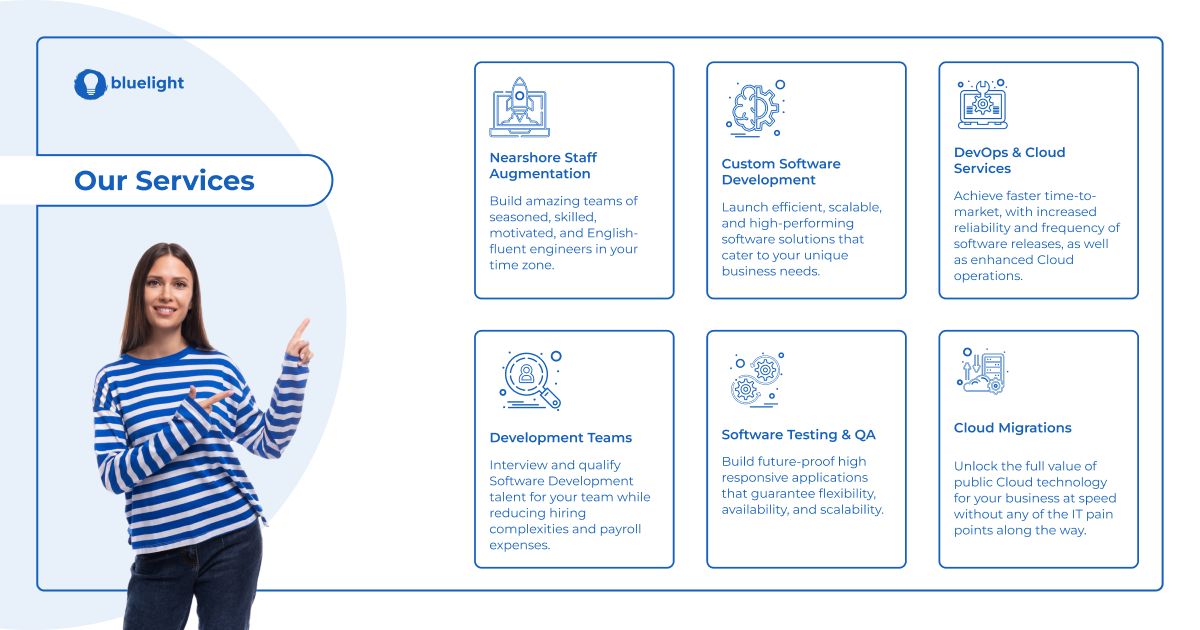 bluelight

Our Services

Nearshore Staff Augmentation

Build amazing teams of seasoned, skilled, motivated, and English-fluent engineers in your time zone.

Custom Software Development

Launch efficient, scalable, and high-performing software solutions that cater to your unique business needs.

DevOps & Cloud Services

Achieve faster time-to-market, with increased reliability and frequency of software releases, as well as enhanced Cloud operations.

Development Teams

Interview and qualify Software Development talent for your team while reducing hiring complexities and payroll expenses.

Software Testing & QA

Build future-proof high responsive applications that guarantee flexibility, availability, and scalability.

Cloud Migrations

Unlock the full value of public Cloud technology for your business at speed without any of the IT pain points along the way.